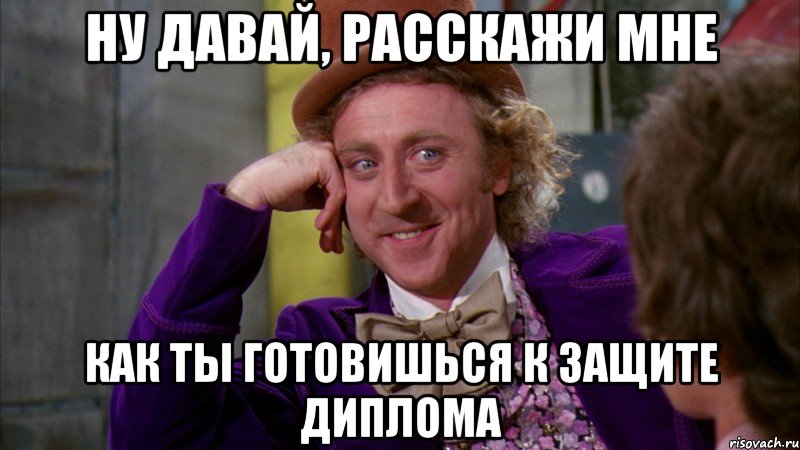 НУ ДАВАЙ, РАССКАЖИ МНЕ

КАК ТЫ ГОТОВИШЬСЯ К ЗАЩИТЕ ДИПЛОМА

risovach.ru